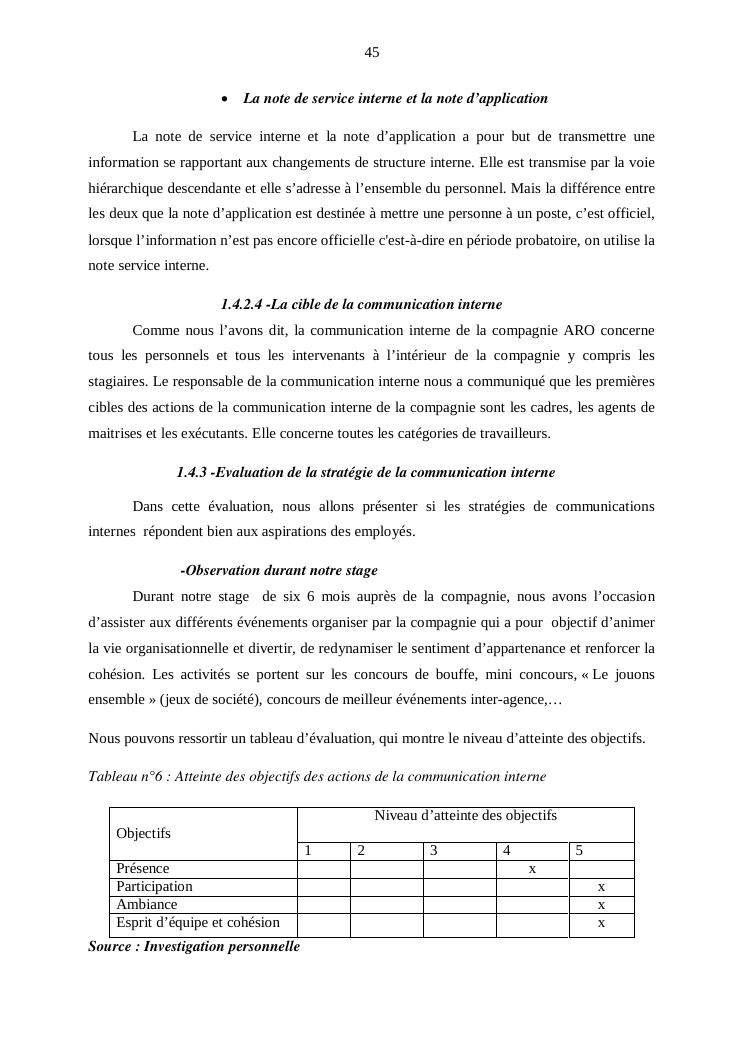 45

• La note de service interne et la note d'application

La note de service interne et la note d'application a pour but de transmettre une information se rapportant aux changements de structure interne. Elle est transmise par la voie hiérarchique descendante et elle s'adresse à l'ensemble du personnel. Mais la différence entre les deux que la note d'application est destinée à mettre une personne à un poste, c'est officiel, lorsque l'information n'est pas encore officielle c'est-à-dire en période probatoire, on utilise la note service interne.

1.4.2.4 -La cible de la communication interne

Comme nous l'avons dit, la communication interne de la compagnie ARO concerne tous les personnels et tous les intervenants à l'intérieur de la compagnie y compris les stagiaires. Le responsable de la communication interne nous a communiqué que les premières cibles des actions de la communication interne de la compagnie sont les cadres, les agents de maitrises et les exécutants. Elle concerne toutes les catégories de travailleurs.

1.4.3 -Evaluation de la stratégie de la communication interne

Dans cette évaluation, nous allons présenter si les stratégies de communications internes répondent bien aux aspirations des employés.

-Observation durant notre stage

Durant notre stage de six 6 mois auprès de la compagnie, nous avons l'occasion d'assister aux différents événements organiser par la compagnie qui a pour objectif d'animer la vie organisationnelle et divertir, de redynamiser le sentiment d'appartenance et renforcer la cohésion. Les activités se portent sur les concours de bouffe, mini concours, « Le jouons ensemble » (jeux de société), concours de meilleur événements inter-agence,…

Nous pouvons ressortir un tableau d'évaluation, qui montre le niveau d'atteinte des objectifs.

Tableau n°6 : Atteinte des objectifs des actions de la communication interne

| Objectifs | Niveau d'atteinte des objectifs | | | | |
|---|---|---|---|---|---|
| | 1 | 2 | 3 | 4 | 5 |
| Présence | | | | x | |
| Participation | | | | | x |
| Ambiance | | | | | x |
| Esprit d'équipe et cohésion | | | | | x |

Source : Investigation personnelle